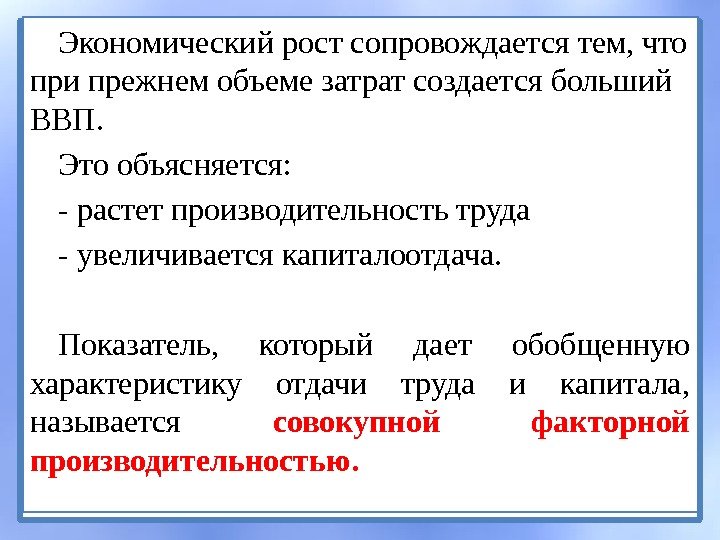 Экономический рост сопровождается тем, что при прежнем объеме затрат создается больший ВВП.

Это объясняется:

- растет производительность труда

- увеличивается капиталоотдача.

Показатель, который дает обобщенную характеристику отдачи труда и капитала, называется совокупной факторной производительностью.